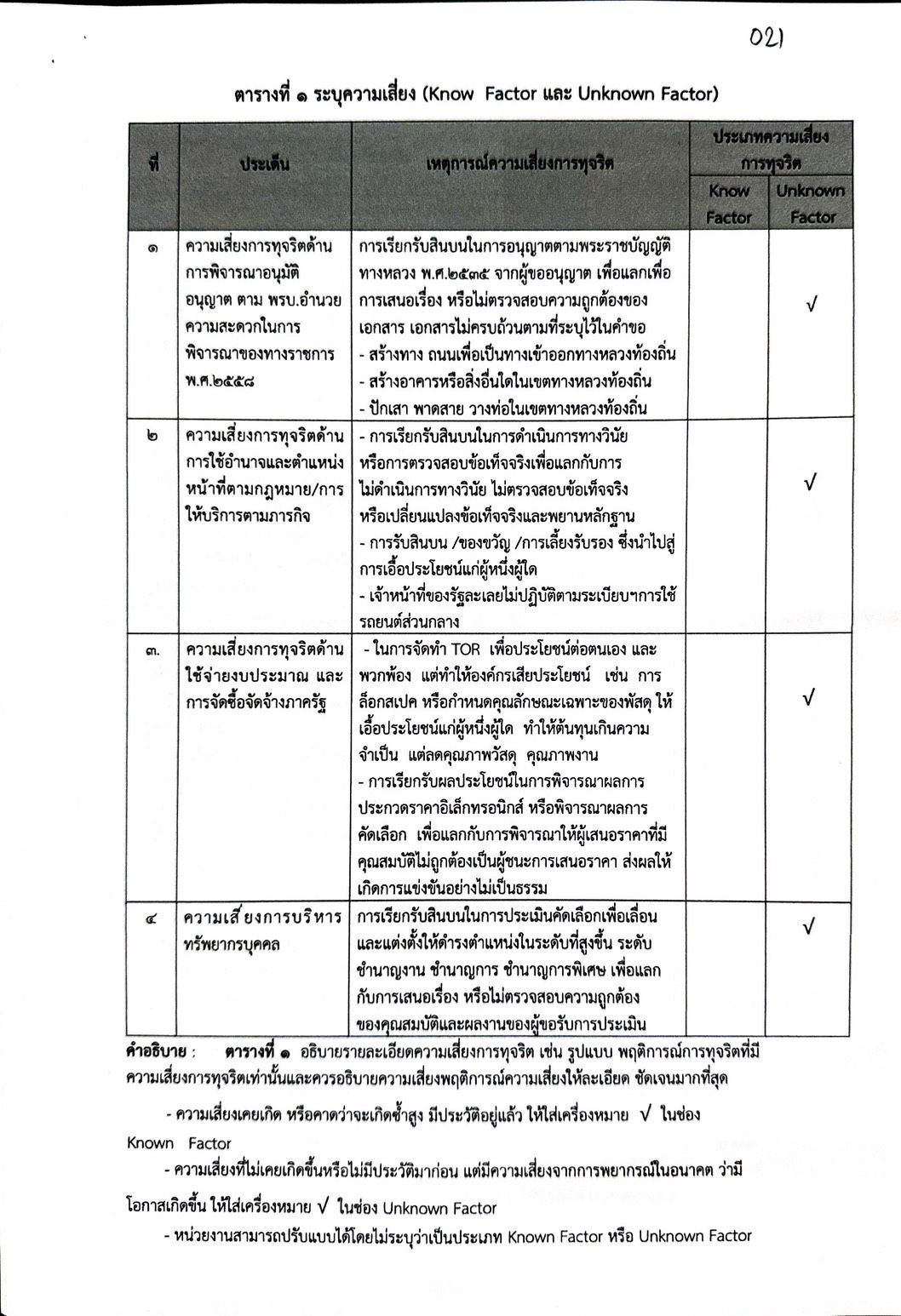 021

ตารางที่ ๑ ระบุความเสี่ยง (Know Factor และ Unknown Factor)

| ที่ | ประเด็น | เหตุการณ์ความเสี่ยงการทุจริต | ประเภทความเสี่ยงการทุจริต Know Factor | ประเภทความเสี่ยงการทุจริต Unknown Factor |
|---|---|---|---|---|
| ๑ | ความเสี่ยงการทุจริตด้านการพิจารณาอนุมัติ อนุญาต ตาม พรบ.อำนวยความสะดวกในการพิจารณาของทางราชการ พ.ศ.๒๕๕๘ | การเรียกรับสินบนในการอนุญาตตามพระราชบัญญัติทางหลวง พ.ศ.๒๕๓๕ จากผู้ขออนุญาต เพื่อแลกเพื่อการเสนอเรื่อง หรือไม่ตรวจสอบความถูกต้องของเอกสาร เอกสารไม่ครบถ้วนตามที่ระบุไว้ในคำขอ - สร้างทาง ถนนเพื่อเป็นทางเข้าออกทางหลวงท้องถิ่น - สร้างอาคารหรือสิ่งอื่นใดในเขตทางหลวงท้องถิ่น - ปักเสา พาดสาย วางท่อในเขตทางหลวงท้องถิ่น | | √ |
| ๒ | ความเสี่ยงการทุจริตด้านการใช้อำนาจและตำแหน่งหน้าที่ตามกฎหมาย/การให้บริการตามภารกิจ | - การเรียกรับสินบนในการดำเนินการทางวินัย หรือการตรวจสอบข้อเท็จจริงเพื่อแลกกับการไม่ดำเนินการทางวินัย ไม่ตรวจสอบข้อเท็จจริง หรือเปลี่ยนแปลงข้อเท็จจริงและพยานหลักฐาน - การรับสินบน /ของขวัญ /การเลี้ยงรับรอง ซึ่งนำไปสู่การเอื้อประโยชน์แก่ผู้หนึ่งผู้ใด - เจ้าหน้าที่ของรัฐละเลยไม่ปฏิบัติตามระเบียบฯการใช้รถยนต์ส่วนกลาง | | √ |
| ๓. | ความเสี่ยงการทุจริตด้านใช้จ่ายงบประมาณ และการจัดซื้อจัดจ้างภาครัฐ | - ในการจัดทำ TOR เพื่อประโยชน์ต่อตนเอง และพวกพ้อง แต่ทำให้องค์กรเสียประโยชน์ เช่น การล็อกสเปค หรือกำหนดคุณลักษณะเฉพาะของพัสดุ ให้เอื้อประโยชน์แก่ผู้หนึ่งผู้ใด ทำให้ต้นทุนเกินความจำเป็น แต่ลดคุณภาพวัสดุ คุณภาพงาน - การเรียกรับผลประโยชน์ในการพิจารณาผลการประกวดราคาอิเล็กทรอนิกส์ หรือพิจารณาผลการคัดเลือก เพื่อแลกกับการพิจารณาให้ผู้เสนอราคาที่มีคุณสมบัติไม่ถูกต้องเป็นผู้ชนะการเสนอราคา ส่งผลให้เกิดการแข่งขันอย่างไม่เป็นธรรม | | √ |
| ๔ | ความเสี่ยงการบริหารทรัพยากรบุคคล | การเรียกรับสินบนในการประเมินคัดเลือกเพื่อเลื่อนและแต่งตั้งให้ดำรงตำแหน่งในระดับที่สูงขึ้น ระดับชำนาญงาน ชำนาญการ ชำนาญการพิเศษ เพื่อแลกกับการเสนอเรื่อง หรือไม่ตรวจสอบความถูกต้องของคุณสมบัติและผลงานของผู้ขอรับการประเมิน | | √ |

คำอธิบาย : ตารางที่ ๑ อธิบายรายละเอียดความเสี่ยงการทุจริต เช่น รูปแบบ พฤติการณ์การทุจริตที่มีความเสี่ยงการทุจริตเท่านั้นและควรอธิบายความเสี่ยงพฤติการณ์ความเสี่ยงให้ละเอียด ชัดเจนมากที่สุด

- ความเสี่ยงเคยเกิด หรือคาดว่าจะเกิดซ้ำสูง มีประวัติอยู่แล้ว ให้ใส่เครื่องหมาย √ ในช่อง Known Factor

- ความเสี่ยงที่ไม่เคยเกิดขึ้นหรือไม่มีประวัติมาก่อน แต่มีความเสี่ยงจากการพยากรณ์ในอนาคต ว่ามีโอกาสเกิดขึ้น ให้ใส่เครื่องหมาย √ ในช่อง Unknown Factor

- หน่วยงานสามารถปรับแบบได้โดยไม่ระบุว่าเป็นประเภท Known Factor หรือ Unknown Factor